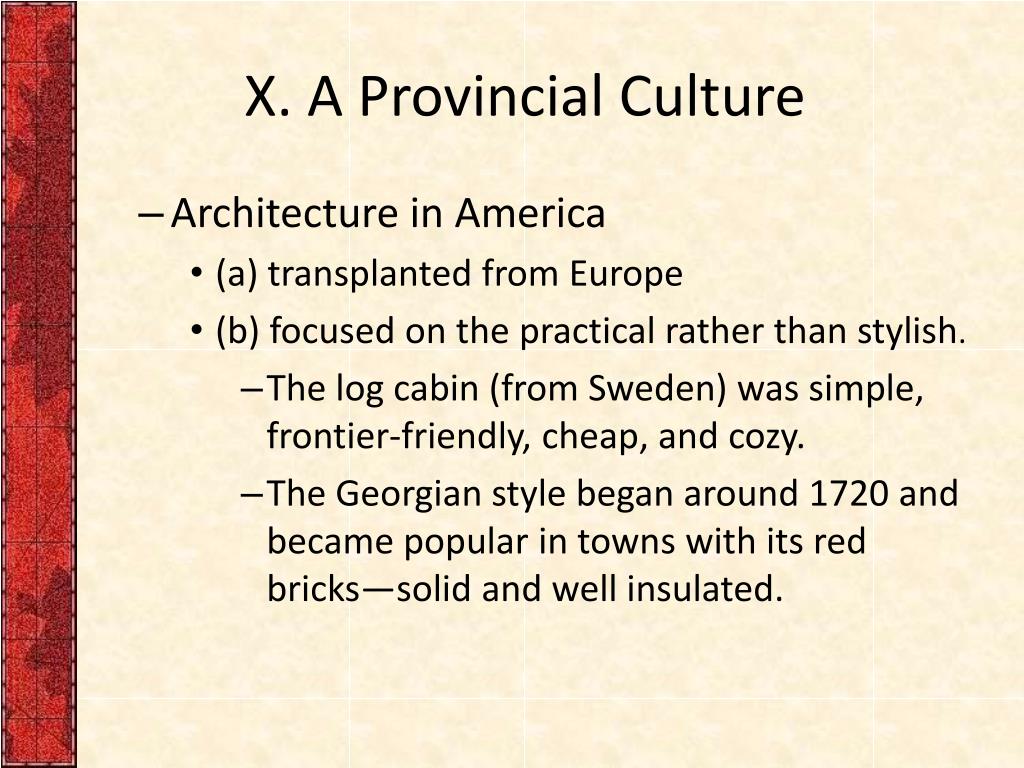 X. A Provincial Culture

– Architecture in America
• (a) transplanted from Europe
• (b) focused on the practical rather than stylish.
– The log cabin (from Sweden) was simple, frontier-friendly, cheap, and cozy.
– The Georgian style began around 1720 and became popular in towns with its red bricks—solid and well insulated.